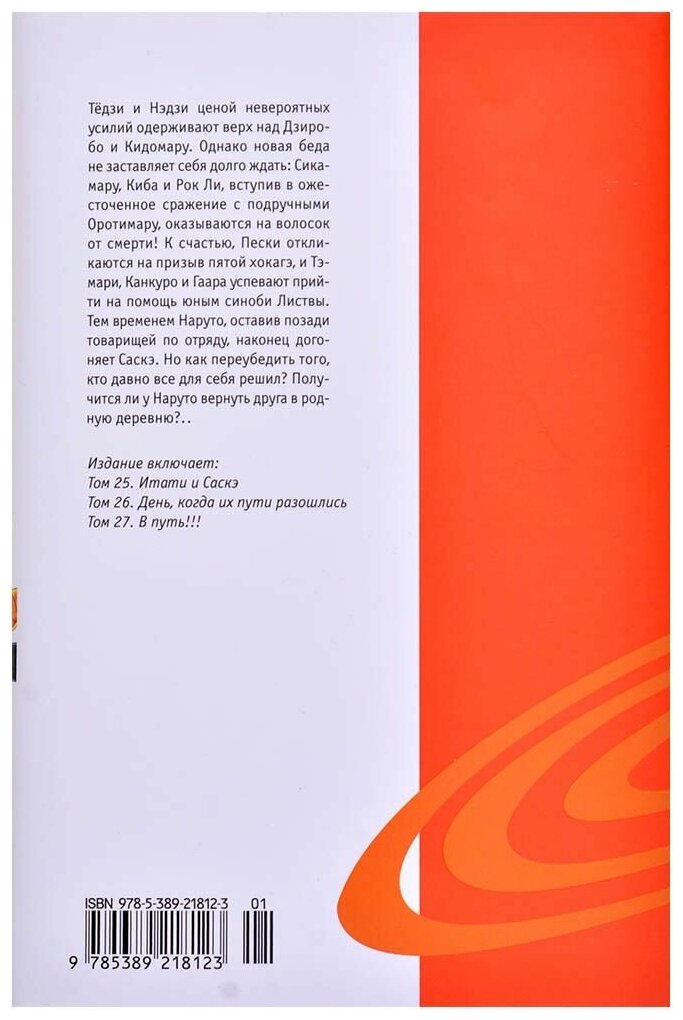 Тёдзи и Нэдзи ценой невероятных усилий одерживают верх над Дзиробо и Кидомару. Однако новая беда не заставляет себя долго ждать: Сикамару, Киба и Рок Ли, вступив в ожесточенное сражение с подручными Оротимару, оказываются на волосок от смерти! К счастью, Пески откликаются на призыв пятой хокагэ, и Тэмари, Канкуро и Гаара успевают прийти на помощь юным синоби Листвы. Тем временем Наруто, оставив позади товарищей по отряду, наконец догоняет Саскэ. Но как переубедить того, кто давно все для себя решил? Получится ли у Наруто вернуть друга в родную деревню?..

Издание включает:
Том 25. Итати и Саскэ
Том 26. День, когда их пути разошлись
Том 27. В путь!!!

ISBN 978-5-389-21812-3
01
9 785389 218123